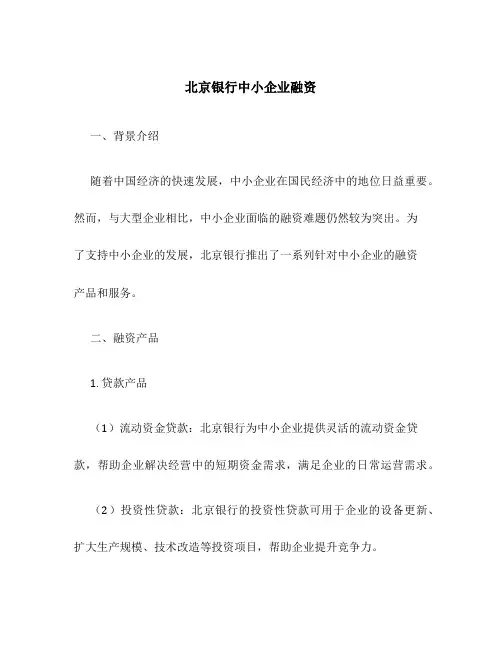 北京银行中小企业融资

一、背景介绍

随着中国经济的快速发展，中小企业在国民经济中的地位日益重要。然而，与大型企业相比，中小企业面临的融资难题仍然较为突出。为了支持中小企业的发展，北京银行推出了一系列针对中小企业的融资产品和服务。

二、融资产品

1. 贷款产品

（1）流动资金贷款：北京银行为中小企业提供灵活的流动资金贷款，帮助企业解决经营中的短期资金需求，满足企业的日常运营需求。

（2）投资性贷款：北京银行的投资性贷款可用于企业的设备更新、扩大生产规模、技术改造等投资项目，帮助企业提升竞争力。